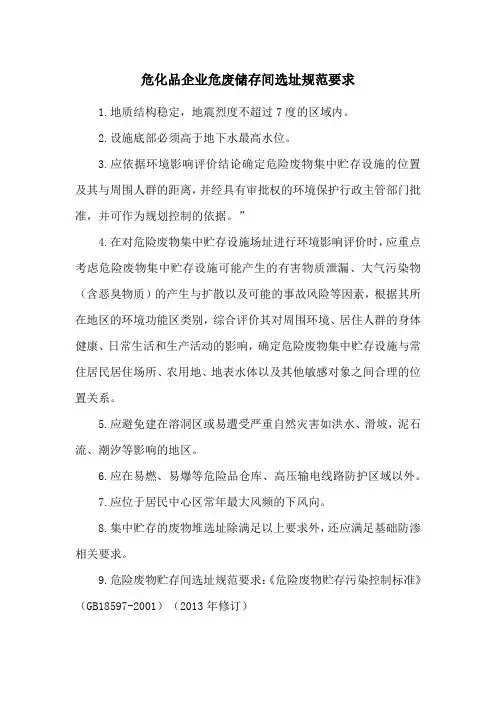 危化品企业危废储存间选址规范要求

1.地质结构稳定，地震烈度不超过 7 度的区域内。

2.设施底部必须高于地下水最高水位。

3.应依据环境影响评价结论确定危险废物集中贮存设施的位置及其与周围人群的距离，并经具有审批权的环境保护行政主管部门批准，并可作为规划控制的依据。”

4.在对危险废物集中贮存设施场址进行环境影响评价时，应重点考虑危险废物集中贮存设施可能产生的有害物质泄漏、大气污染物（含恶臭物质）的产生与扩散以及可能的事故风险等因素，根据其所在地区的环境功能区类别，综合评价其对周围环境、居住人群的身体健康、日常生活和生产活动的影响，确定危险废物集中贮存设施与常住居民居住场所、农用地、地表水体以及其他敏感对象之间合理的位置关系。

5.应避免建在溶洞区或易遭受严重自然灾害如洪水、滑坡，泥石流、潮汐等影响的地区。

6.应在易燃、易爆等危险品仓库、高压输电线路防护区域以外。

7.应位于居民中心区常年最大风频的下风向。

8.集中贮存的废物堆选址除满足以上要求外，还应满足基础防渗相关要求。

9.危险废物贮存间选址规范要求：《危险废物贮存污染控制标准》（GB18597-2001）（2013 年修订）